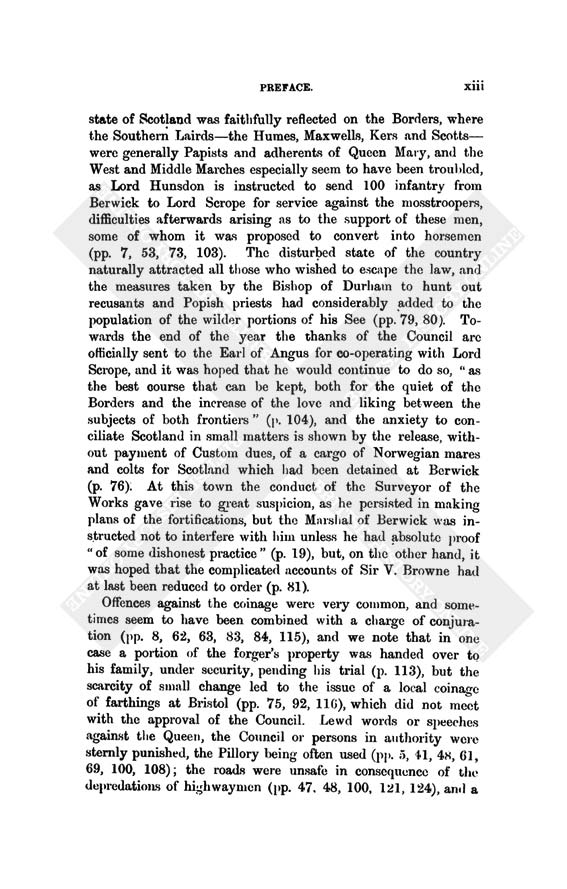 PREFACE. xiii

state of Scotland was faithfully reflected on the Borders, where the Southern Lairds—the Humes, Maxwells, Kers and Scotts—were generally Papists and adherents of Queen Mary, and the West and Middle Marches especially seem to have been troubled, as Lord Hunsdon is instructed to send 100 infantry from Berwick to Lord Scrope for service against the mosstroopers, difficulties afterwards arising as to the support of these men, some of whom it was proposed to convert into horsemen (pp. 7, 53, 73, 103). The disturbed state of the country naturally attracted all those who wished to escape the law, and the measures taken by the Bishop of Durham to hunt out recusants and Popish priests had considerably added to the population of the wilder portions of his See (pp. 79, 80). Towards the end of the year the thanks of the Council are officially sent to the Earl of Angus for co-operating with Lord Scrope, and it was hoped that he would continue to do so, "as the best course that can be kept, both for the quiet of the Borders and the increase of the love and liking between the subjects of both frontiers" (p. 104), and the anxiety to conciliate Scotland in small matters is shown by the release, without payment of Custom dues, of a cargo of Norwegian mares and colts for Scotland which had been detained at Berwick (p. 76). At this town the conduct of the Surveyor of the Works gave rise to great suspicion, as he persisted in making plans of the fortifications, but the Marshal of Berwick was instructed not to interfere with him unless he had absolute proof "of some dishonest practice" (p. 19), but, on the other hand, it was hoped that the complicated accounts of Sir V. Browne had at last been reduced to order (p. 81).

Offences against the coinage were very common, and sometimes seem to have been combined with a charge of conjuration (pp. 8, 62, 63, 83, 84, 115), and we note that in one case a portion of the forger's property was handed over to his family, under security, pending his trial (p. 113), but the scarcity of small change led to the issue of a local coinage of farthings at Bristol (pp. 75, 92, 116), which did not meet with the approval of the Council. Lewd words or speeches against the Queen, the Council or persons in authority were sternly punished, the Pillory being often used (pp. 5, 41, 48, 61, 69, 100, 108); the roads were unsafe in consequence of the depredations of highwaymen (pp. 47, 48, 100, 121, 124), and a